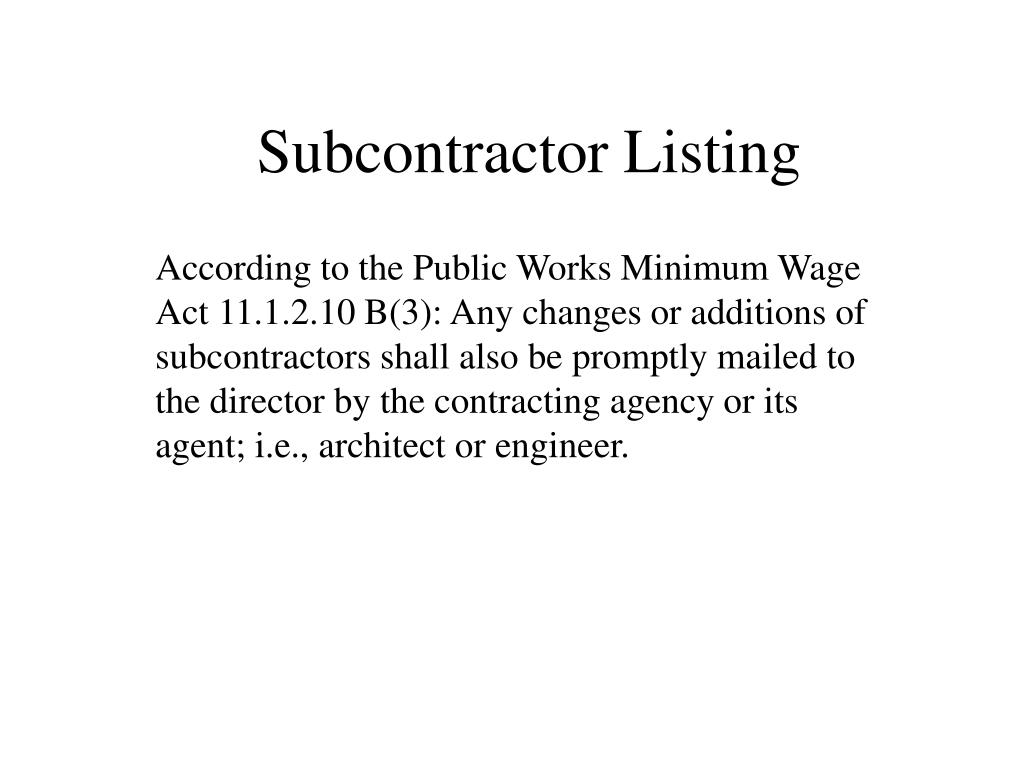 Subcontractor Listing

According to the Public Works Minimum Wage Act 11.1.2.10 B(3): Any changes or additions of subcontractors shall also be promptly mailed to the director by the contracting agency or its agent; i.e., architect or engineer.